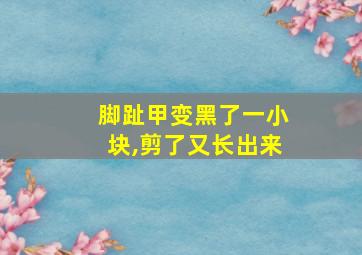 脚趾甲变黑了一小块,剪了又长出来